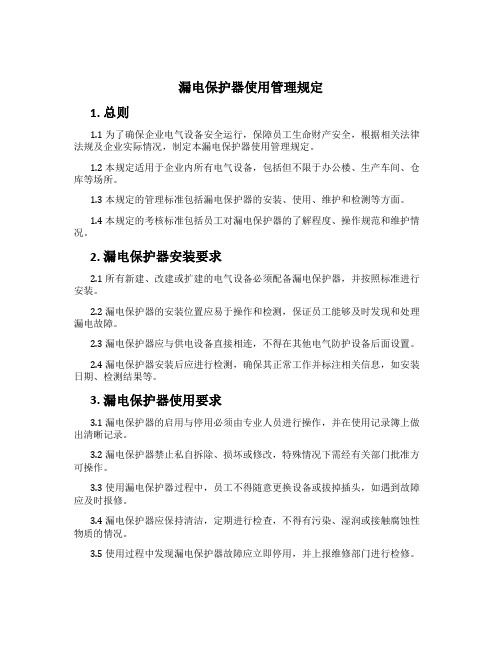 漏电保护器使用管理规定

1. 总则

1.1 为了确保企业电气设备安全运行，保障员工生命财产安全，根据相关法律法规及企业实际情况，制定本漏电保护器使用管理规定。

1.2 本规定适用于企业内所有电气设备，包括但不限于办公楼、生产车间、仓库等场所。

1.3 本规定的管理标准包括漏电保护器的安装、使用、维护和检测等方面。

1.4 本规定的考核标准包括员工对漏电保护器的了解程度、操作规范和维护情况。

2. 漏电保护器安装要求

2.1 所有新建、改建或扩建的电气设备必须配备漏电保护器，并按照标准进行安装。

2.2 漏电保护器的安装位置应易于操作和检测，保证员工能够及时发现和处理漏电故障。

2.3 漏电保护器应与供电设备直接相连，不得在其他电气防护设备后面设置。

2.4 漏电保护器安装后应进行检测，确保其正常工作并标注相关信息，如安装日期、检测结果等。

3. 漏电保护器使用要求

3.1 漏电保护器的启用与停用必须由专业人员进行操作，并在使用记录簿上做出清晰记录。

3.2 漏电保护器禁止私自拆除、损坏或修改，特殊情况下需经有关部门批准方可操作。

3.3 使用漏电保护器过程中，员工不得随意更换设备或拔掉插头，如遇到故障应及时报修。

3.4 漏电保护器应保持清洁，定期进行检查，不得有污染、湿润或接触腐蚀性物质的情况。

3.5 使用过程中发现漏电保护器故障应立即停用，并上报维修部门进行检修。